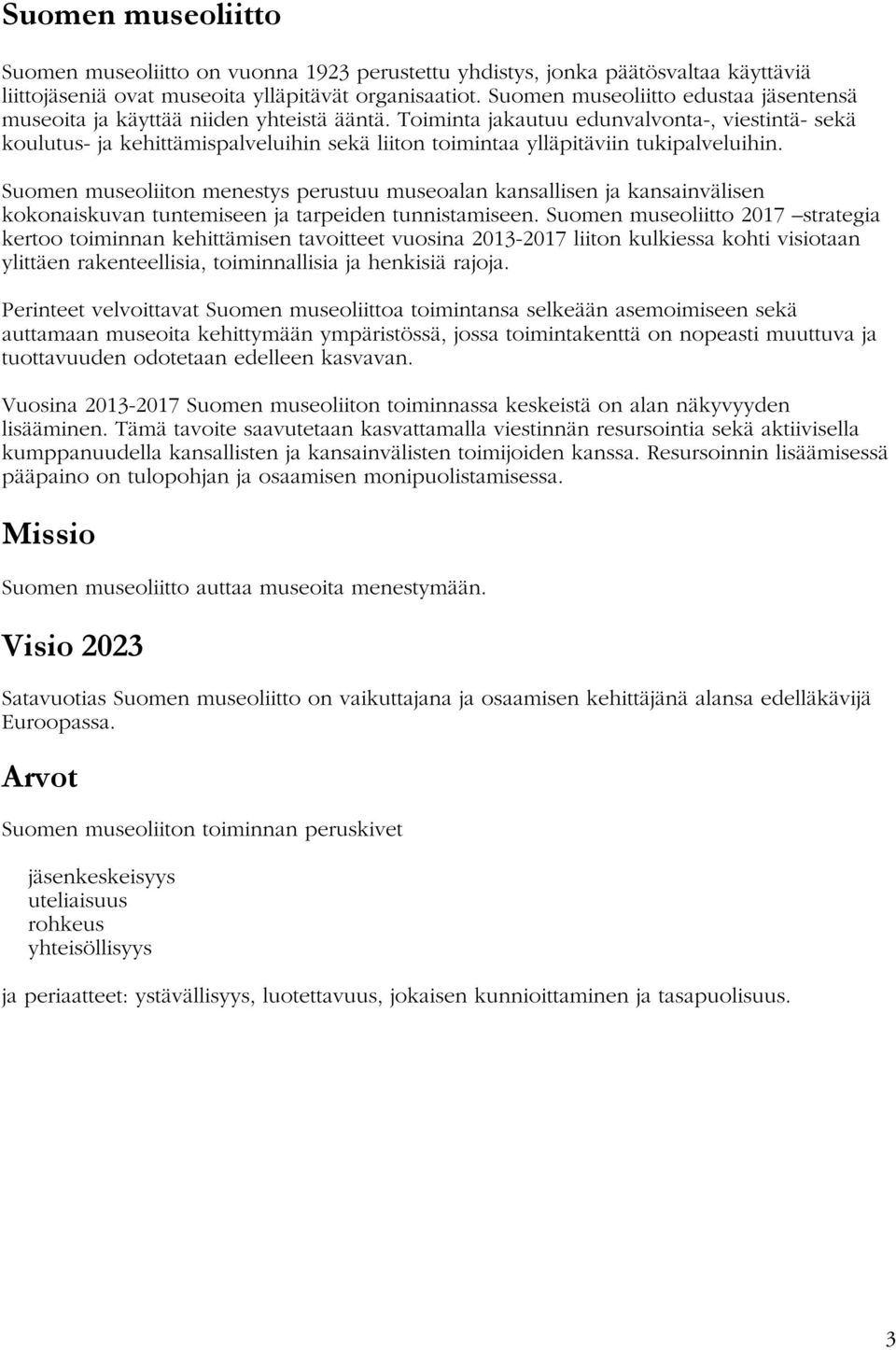 Suomen museoliitto

Suomen museoliitto on vuonna 1923 perustettu yhdistys, jonka päätösvaltaa käyttäviä liittojäseniä ovat museoita ylläpitävät organisaatiot. Suomen museoliitto edustaa jäsentensä museoita ja käyttää niiden yhteistä ääntä. Toiminta jakautuu edunvalvonta-, viestintä- sekä koulutus- ja kehittämispalveluihin sekä liiton toimintaa ylläpitäviin tukipalveluihin.

Suomen museoliiton menestys perustuu museoalan kansallisen ja kansainvälisen kokonaiskuvan tuntemiseen ja tarpeiden tunnistamiseen. Suomen museoliitto 2017 –strategia kertoo toiminnan kehittämisen tavoitteet vuosina 2013-2017 liiton kulkiessa kohti visiotaan ylittäen rakenteellisia, toiminnallisia ja henkisiä rajoja.

Perinteet velvoittavat Suomen museoliittoa toimintansa selkeään asemoimiseen sekä auttamaan museoita kehittymään ympäristössä, jossa toimintakenttä on nopeasti muuttuva ja tuottavuuden odotetaan edelleen kasvavan.

Vuosina 2013-2017 Suomen museoliiton toiminnassa keskeistä on alan näkyvyyden lisääminen. Tämä tavoite saavutetaan kasvattamalla viestinnän resursointia sekä aktiivisella kumppanuudella kansallisten ja kansainvälisten toimijoiden kanssa. Resursoinnin lisäämisessä pääpaino on tulopohjan ja osaamisen monipuolistamisessa.

Missio

Suomen museoliitto auttaa museoita menestymään.

Visio 2023

Satavuotias Suomen museoliitto on vaikuttajana ja osaamisen kehittäjänä alansa edelläkävijä Euroopassa.

Arvot

Suomen museoliiton toiminnan peruskivet

jäsenkeskeisyys
uteliaisuus
rohkeus
yhteisöllisyys

ja periaatteet: ystävällisyys, luotettavuus, jokaisen kunnioittaminen ja tasapuolisuus.

3